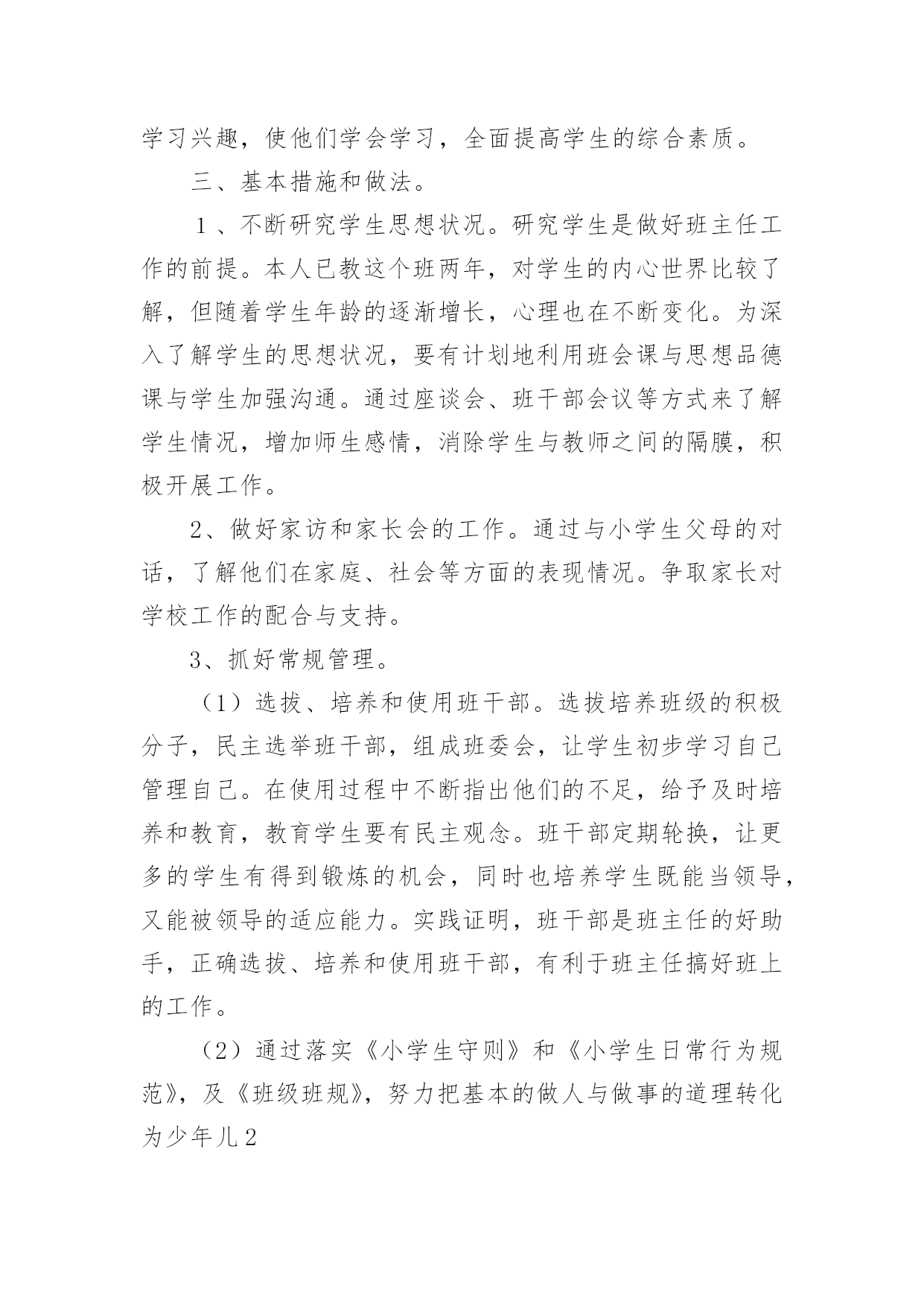 学习兴趣，使他们学会学习，全面提高学生的综合素质。

三、基本措施和做法。

１、不断研究学生思想状况。研究学生是做好班主任工作的前提。本人已教这个班两年，对学生的内心世界比较了解，但随着学生年龄的逐渐增长，心理也在不断变化。为深入了解学生的思想状况，要有计划地利用班会课与思想品德课与学生加强沟通。通过座谈会、班干部会议等方式来了解学生情况，增加师生感情，消除学生与教师之间的隔膜，积极开展工作。

2、做好家访和家长会的工作。通过与小学生父母的对话，了解他们在家庭、社会等方面的表现情况。争取家长对学校工作的配合与支持。

3、抓好常规管理。

（1）选拔、培养和使用班干部。选拔培养班级的积极分子，民主选举班干部，组成班委会，让学生初步学习自己管理自己。在使用过程中不断指出他们的不足，给予及时培养和教育，教育学生要有民主观念。班干部定期轮换，让更多的学生有得到锻炼的机会，同时也培养学生既能当领导，又能被领导的适应能力。实践证明，班干部是班主任的好助手，正确选拔、培养和使用班干部，有利于班主任搞好班上的工作。

（2）通过落实《小学生守则》和《小学生日常行为规范》，及《班级班规》，努力把基本的做人与做事的道理转化为少年儿2